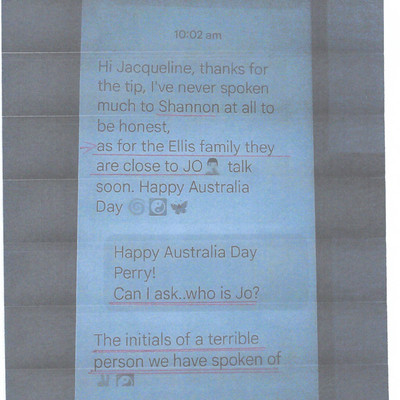 10:02 am

Hi Jacqueline, thanks for the tip, I've never spoken much to Shannon at all to be honest,
as for the Ellis family they are close to JO talk soon. Happy Australia Day

Happy Australia Day Perry!
Can I ask..who is Jo?

The initials of a terrible person we have spoken of